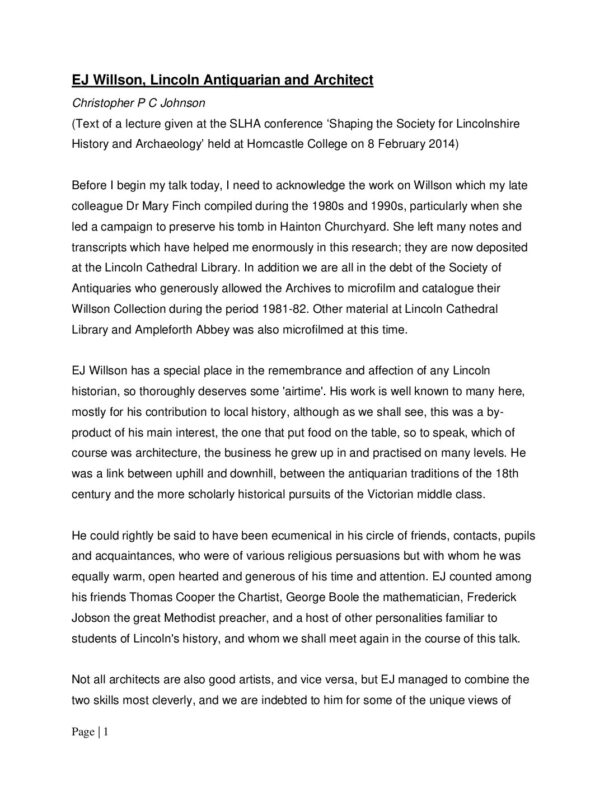 EJ Willson, Lincoln Antiquarian and Architect

Christopher P C Johnson

(Text of a lecture given at the SLHA conference 'Shaping the Society for Lincolnshire History and Archaeology' held at Horncastle College on 8 February 2014)

Before I begin my talk today, I need to acknowledge the work on Willson which my late colleague Dr Mary Finch compiled during the 1980s and 1990s, particularly when she led a campaign to preserve his tomb in Hainton Churchyard. She left many notes and transcripts which have helped me enormously in this research; they are now deposited at the Lincoln Cathedral Library. In addition we are all in the debt of the Society of Antiquaries who generously allowed the Archives to microfilm and catalogue their Willson Collection during the period 1981-82. Other material at Lincoln Cathedral Library and Ampleforth Abbey was also microfilmed at this time.

EJ Willson has a special place in the remembrance and affection of any Lincoln historian, so thoroughly deserves some 'airtime'. His work is well known to many here, mostly for his contribution to local history, although as we shall see, this was a by-product of his main interest, the one that put food on the table, so to speak, which of course was architecture, the business he grew up in and practised on many levels. He was a link between uphill and downhill, between the antiquarian traditions of the 18th century and the more scholarly historical pursuits of the Victorian middle class.

He could rightly be said to have been ecumenical in his circle of friends, contacts, pupils and acquaintances, who were of various religious persuasions but with whom he was equally warm, open hearted and generous of his time and attention. EJ counted among his friends Thomas Cooper the Chartist, George Boole the mathematician, Frederick Jobson the great Methodist preacher, and a host of other personalities familiar to students of Lincoln's history, and whom we shall meet again in the course of this talk.

Not all architects are also good artists, and vice versa, but EJ managed to combine the two skills most cleverly, and we are indebted to him for some of the unique views of

Page | 1